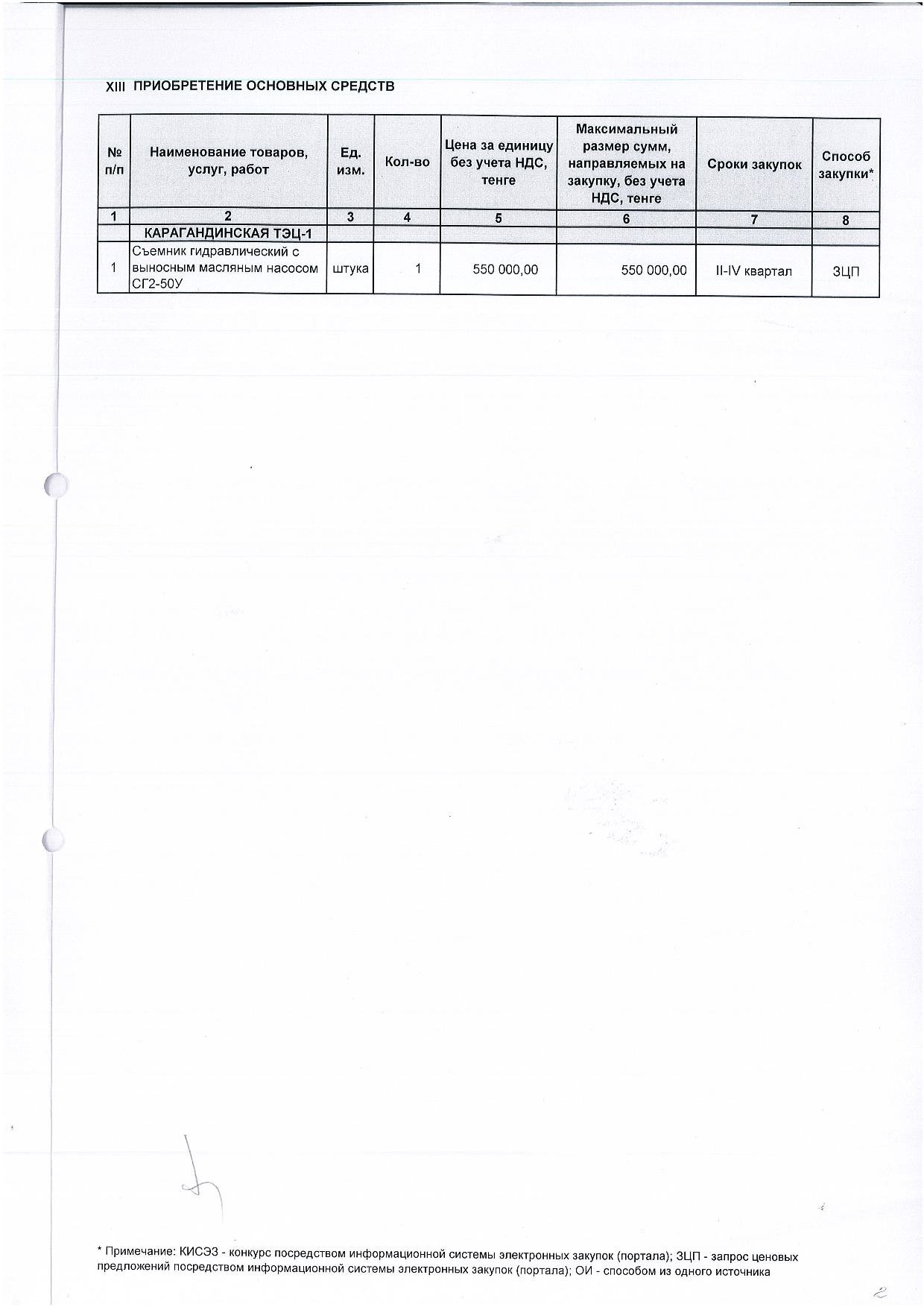 XIII ПРИОБРЕТЕНИЕ ОСНОВНЫХ СРЕДСТВ

| № п/п | Наименование товаров, услуг, работ | Ед. изм. | Кол-во | Цена за единицу без учета НДС, тенге | Максимальный размер сумм, направляемых на закупку, без учета НДС, тенге | Сроки закупок | Способ закупки* |
|---|---|---|---|---|---|---|---|
| 1 | 2 | 3 | 4 | 5 | 6 | 7 | 8 |
| | КАРАГАНДИНСКАЯ ТЭЦ-1 | | | | | | |
| 1 | Съемник гидравлический с выносным масляным насосом СГ2-50У | штука | 1 | 550 000,00 | 550 000,00 | II-IV квартал | ЗЦП |

* Примечание: КИСЭЗ - конкурс посредством информационной системы электронных закупок (портала); ЗЦП - запрос ценовых предложений посредством информационной системы электронных закупок (портала); ОИ - способом из одного источника

2